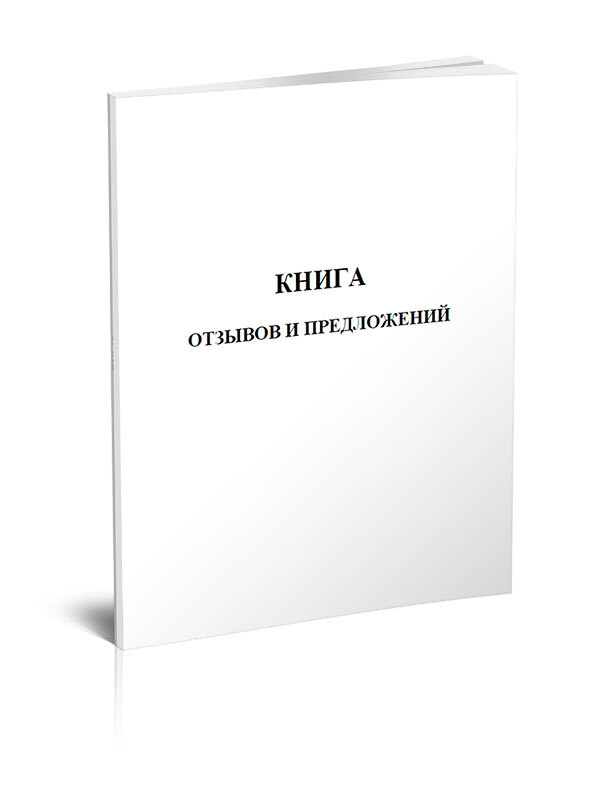 КНИГА
ОТЗЫВОВ И ПРЕДЛОЖЕНИЙ